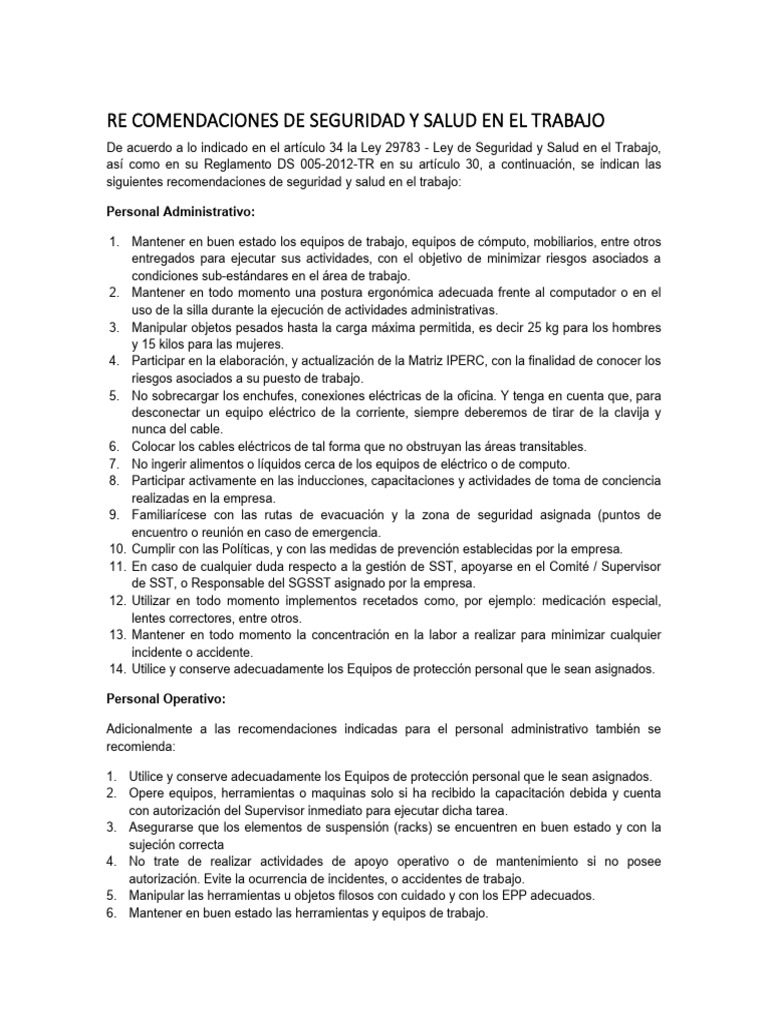 RE COMENDACIONES DE SEGURIDAD Y SALUD EN EL TRABAJO

De acuerdo a lo indicado en el artículo 34 la Ley 29783 - Ley de Seguridad y Salud en el Trabajo, así como en su Reglamento DS 005-2012-TR en su artículo 30, a continuación, se indican las siguientes recomendaciones de seguridad y salud en el trabajo:

Personal Administrativo:

1. Mantener en buen estado los equipos de trabajo, equipos de cómputo, mobiliarios, entre otros entregados para ejecutar sus actividades, con el objetivo de minimizar riesgos asociados a condiciones sub-estándares en el área de trabajo.
2. Mantener en todo momento una postura ergonómica adecuada frente al computador o en el uso de la silla durante la ejecución de actividades administrativas.
3. Manipular objetos pesados hasta la carga máxima permitida, es decir 25 kg para los hombres y 15 kilos para las mujeres.
4. Participar en la elaboración, y actualización de la Matriz IPERC, con la finalidad de conocer los riesgos asociados a su puesto de trabajo.
5. No sobrecargar los enchufes, conexiones eléctricas de la oficina. Y tenga en cuenta que, para desconectar un equipo eléctrico de la corriente, siempre deberemos de tirar de la clavija y nunca del cable.
6. Colocar los cables eléctricos de tal forma que no obstruyan las áreas transitables.
7. No ingerir alimentos o líquidos cerca de los equipos de eléctrico o de computo.
8. Participar activamente en las inducciones, capacitaciones y actividades de toma de conciencia realizadas en la empresa.
9. Familiarícese con las rutas de evacuación y la zona de seguridad asignada (puntos de encuentro o reunión en caso de emergencia.
10. Cumplir con las Políticas, y con las medidas de prevención establecidas por la empresa.
11. En caso de cualquier duda respecto a la gestión de SST, apoyarse en el Comité / Supervisor de SST, o Responsable del SGSST asignado por la empresa.
12. Utilizar en todo momento implementos recetados como, por ejemplo: medicación especial, lentes correctores, entre otros.
13. Mantener en todo momento la concentración en la labor a realizar para minimizar cualquier incidente o accidente.
14. Utilice y conserve adecuadamente los Equipos de protección personal que le sean asignados.

Personal Operativo:

Adicionalmente a las recomendaciones indicadas para el personal administrativo también se recomienda:

1. Utilice y conserve adecuadamente los Equipos de protección personal que le sean asignados.
2. Opere equipos, herramientas o maquinas solo si ha recibido la capacitación debida y cuenta con autorización del Supervisor inmediato para ejecutar dicha tarea.
3. Asegurarse que los elementos de suspensión (racks) se encuentren en buen estado y con la sujeción correcta
4. No trate de realizar actividades de apoyo operativo o de mantenimiento si no posee autorización. Evite la ocurrencia de incidentes, o accidentes de trabajo.
5. Manipular las herramientas u objetos filosos con cuidado y con los EPP adecuados.
6. Mantener en buen estado las herramientas y equipos de trabajo.